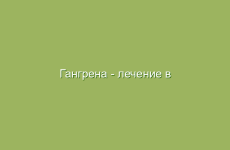 Гангрена - лечение в